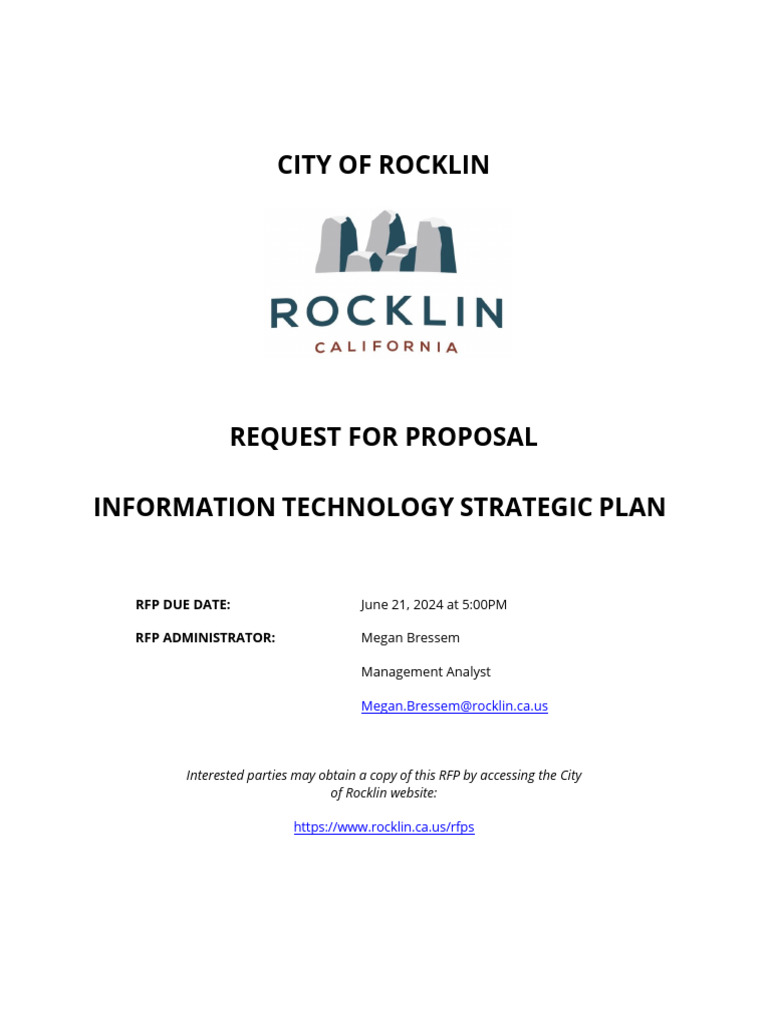 CITY OF ROCKLIN

ROCKLIN
CALIFORNIA

REQUEST FOR PROPOSAL

INFORMATION TECHNOLOGY STRATEGIC PLAN

RFP DUE DATE: June 21, 2024 at 5:00PM

RFP ADMINISTRATOR: Megan Bressem

Management Analyst

Megan.Bressem@rocklin.ca.us

Interested parties may obtain a copy of this RFP by accessing the City of Rocklin website:

https://www.rocklin.ca.us/rfps